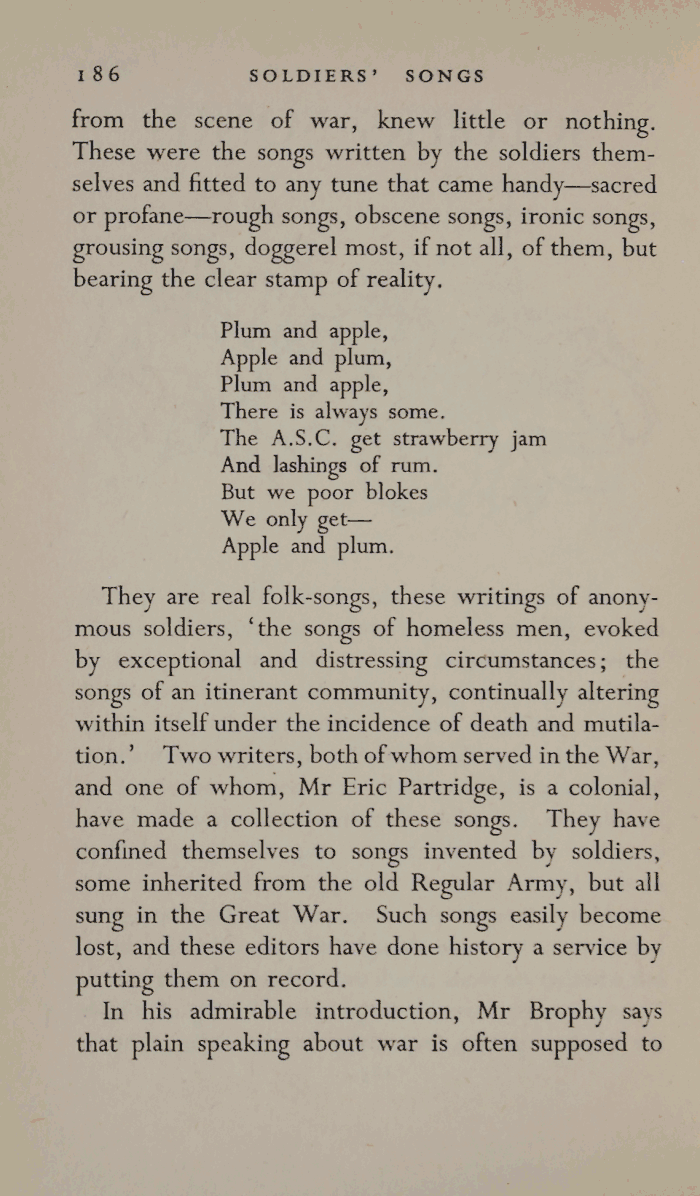 186 SOLDIERS' SONGS

from the scene of war, knew little or nothing. These were the songs written by the soldiers themselves and fitted to any tune that came handy—sacred or profane—rough songs, obscene songs, ironic songs, grousing songs, doggerel most, if not all, of them, but bearing the clear stamp of reality.

Plum and apple,
Apple and plum,
Plum and apple,
There is always some.
The A.S.C. get strawberry jam
And lashings of rum.
But we poor blokes
We only get—
Apple and plum.

They are real folk-songs, these writings of anonymous soldiers, 'the songs of homeless men, evoked by exceptional and distressing circumstances; the songs of an itinerant community, continually altering within itself under the incidence of death and mutilation.' Two writers, both of whom served in the War, and one of whom, Mr Eric Partridge, is a colonial, have made a collection of these songs. They have confined themselves to songs invented by soldiers, some inherited from the old Regular Army, but all sung in the Great War. Such songs easily become lost, and these editors have done history a service by putting them on record.

In his admirable introduction, Mr Brophy says that plain speaking about war is often supposed to